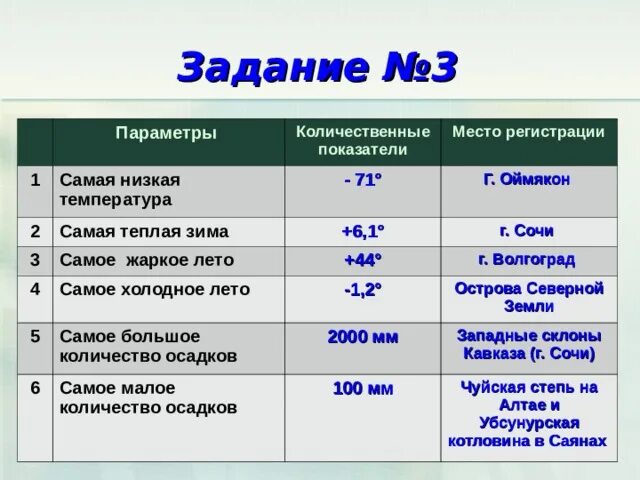 Задание №3

| | Параметры | Количественные показатели | Место регистрации |
|---|---|---|---|
| 1 | Самая низкая температура | - 71° | Г. Оймякон |
| 2 | Самая теплая зима | +6,1° | г. Сочи |
| 3 | Самое жаркое лето | +44° | г. Волгоград |
| 4 | Самое холодное лето | -1,2° | Острова Северной Земли |
| 5 | Самое большое количество осадков | 2000 мм | Западные склоны Кавказа (г. Сочи) |
| 6 | Самое малое количество осадков | 100 мм | Чуйская степь на Алтае и Убсунурская котловина в Саянах |